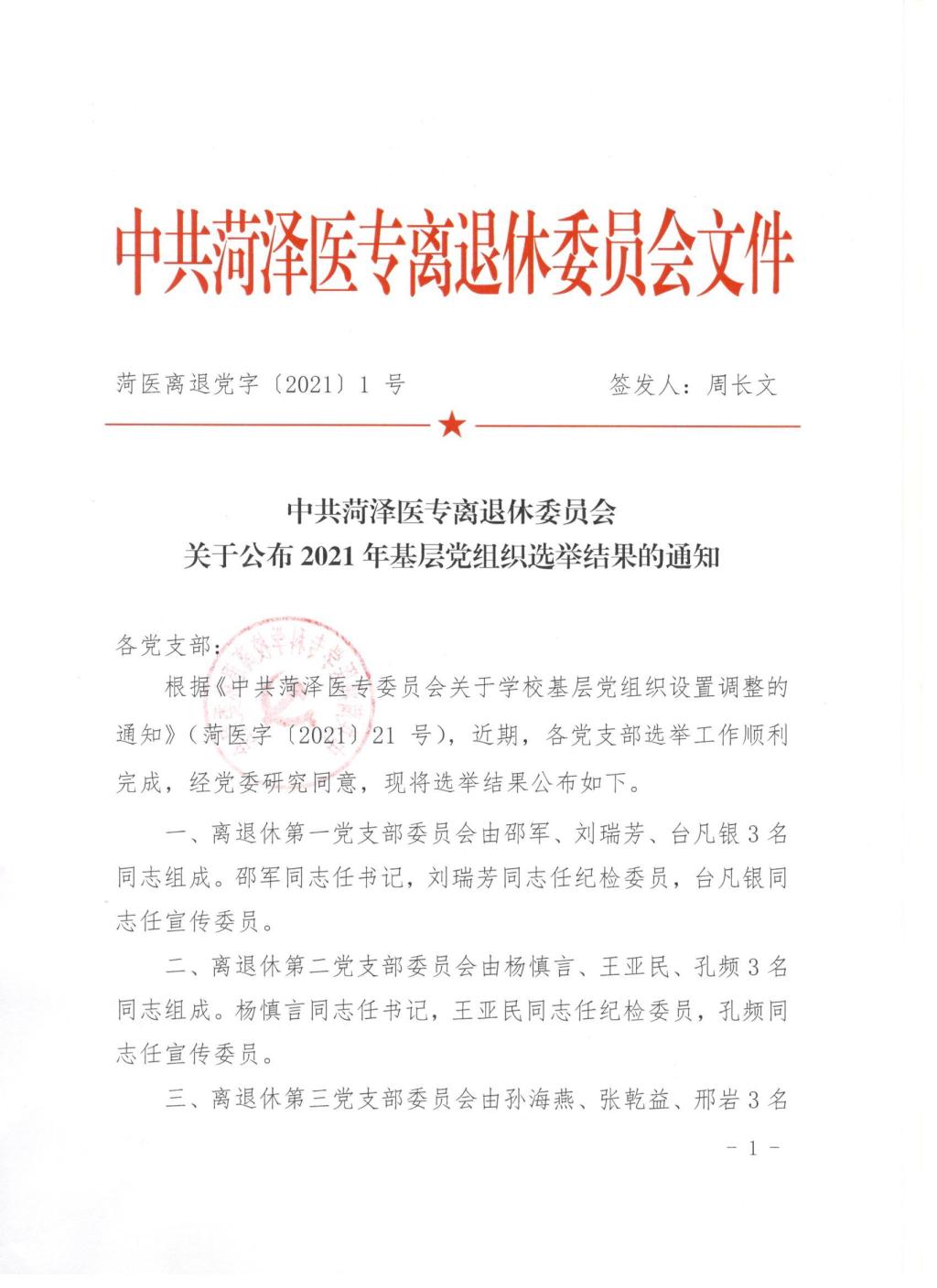 中共菏泽医专离退休委员会文件

菏医离退党字〔2021〕1 号　　签发人：周长文

中共菏泽医专离退休委员会
关于公布 2021 年基层党组织选举结果的通知

各党支部：

根据《中共菏泽医专委员会关于学校基层党组织设置调整的通知》（菏医字〔2021〕21 号），近期，各党支部选举工作顺利完成，经党委研究同意，现将选举结果公布如下。

一、离退休第一党支部委员会由邵军、刘瑞芳、台凡银 3 名同志组成。邵军同志任书记，刘瑞芳同志任纪检委员，台凡银同志任宣传委员。

二、离退休第二党支部委员会由杨慎言、王亚民、孔频 3 名同志组成。杨慎言同志任书记，王亚民同志任纪检委员，孔频同志任宣传委员。

三、离退休第三党支部委员会由孙海燕、张乾益、邢岩 3 名

- 1 -